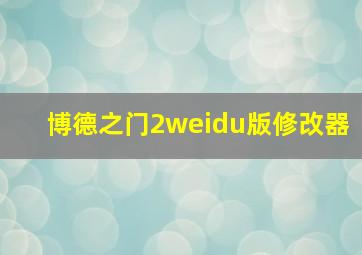 博德之门2weidu版修改器